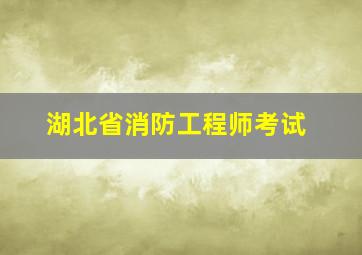 湖北省消防工程师考试